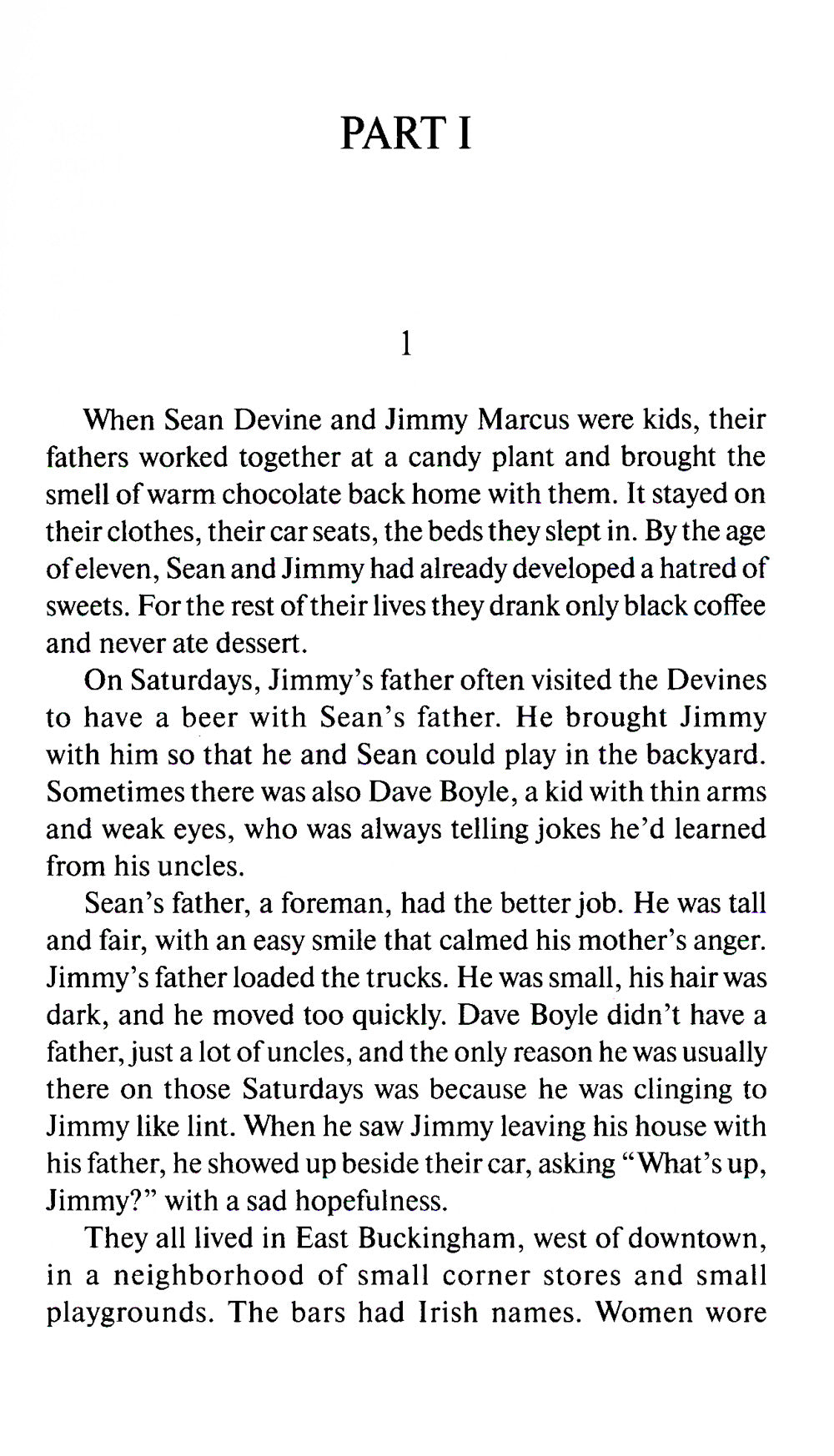 PART I

1

When Sean Devine and Jimmy Marcus were kids, their fathers worked together at a candy plant and brought the smell of warm chocolate back home with them. It stayed on their clothes, their car seats, the beds they slept in. By the age of eleven, Sean and Jimmy had already developed a hatred of sweets. For the rest of their lives they drank only black coffee and never ate dessert.

On Saturdays, Jimmy's father often visited the Devines to have a beer with Sean's father. He brought Jimmy with him so that he and Sean could play in the backyard. Sometimes there was also Dave Boyle, a kid with thin arms and weak eyes, who was always telling jokes he'd learned from his uncles.

Sean's father, a foreman, had the better job. He was tall and fair, with an easy smile that calmed his mother's anger. Jimmy's father loaded the trucks. He was small, his hair was dark, and he moved too quickly. Dave Boyle didn't have a father, just a lot of uncles, and the only reason he was usually there on those Saturdays was because he was clinging to Jimmy like lint. When he saw Jimmy leaving his house with his father, he showed up beside their car, asking "What's up, Jimmy?" with a sad hopefulness.

They all lived in East Buckingham, west of downtown, in a neighborhood of small corner stores and small playgrounds. The bars had Irish names. Women wore